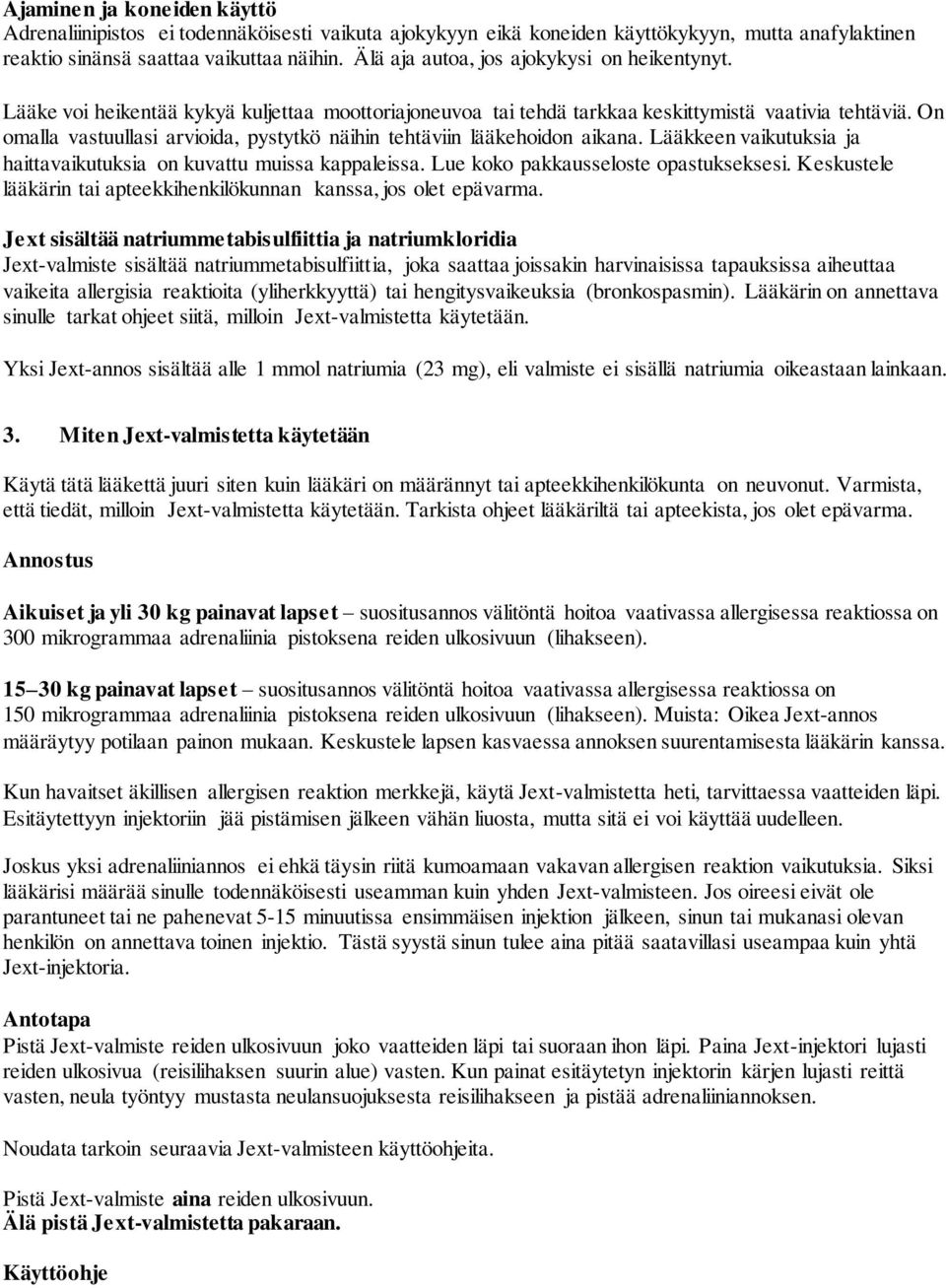 Ajaminen ja koneiden käyttö
Adrenaliinipistos ei todennäköisesti vaikuta ajokykyyn eikä koneiden käyttökykyyn, mutta anafylaktinen reaktio sinänsä saattaa vaikuttaa näihin. Älä aja autoa, jos ajokykysi on heikentynyt.

Lääke voi heikentää kykyä kuljettaa moottoriajoneuvoa tai tehdä tarkkaa keskittymistä vaativia tehtäviä. On omalla vastuullasi arvioida, pystytkö näihin tehtäviin lääkehoidon aikana. Lääkkeen vaikutuksia ja haittavaikutuksia on kuvattu muissa kappaleissa. Lue koko pakkausseloste opastukseksesi. Keskustele lääkärin tai apteekkihenkilökunnan kanssa, jos olet epävarma.

Jext sisältää natriummetabisulfiittia ja natriumkloridia
Jext-valmiste sisältää natriummetabisulfiittia, joka saattaa joissakin harvinaisissa tapauksissa aiheuttaa vaikeita allergisia reaktioita (yliherkkyyttä) tai hengitysvaikeuksia (bronkospasmin). Lääkärin on annettava sinulle tarkat ohjeet siitä, milloin Jext-valmistetta käytetään.

Yksi Jext-annos sisältää alle 1 mmol natriumia (23 mg), eli valmiste ei sisällä natriumia oikeastaan lainkaan.

3. Miten Jext-valmistetta käytetään

Käytä tätä lääkettä juuri siten kuin lääkäri on määrännyt tai apteekkihenkilökunta on neuvonut. Varmista, että tiedät, milloin Jext-valmistetta käytetään. Tarkista ohjeet lääkäriltä tai apteekista, jos olet epävarma.

Annostus

Aikuiset ja yli 30 kg painavat lapset – suositusannos välitöntä hoitoa vaativassa allergisessa reaktiossa on 300 mikrogrammaa adrenaliinia pistoksena reiden ulkosivuun (lihakseen).

15–30 kg painavat lapset – suositusannos välitöntä hoitoa vaativassa allergisessa reaktiossa on 150 mikrogrammaa adrenaliinia pistoksena reiden ulkosivuun (lihakseen). Muista: Oikea Jext-annos määräytyy potilaan painon mukaan. Keskustele lapsen kasvaessa annoksen suurentamisesta lääkärin kanssa.

Kun havaitset äkillisen allergisen reaktion merkkejä, käytä Jext-valmistetta heti, tarvittaessa vaatteiden läpi. Esitäytettyyn injektoriin jää pistämisen jälkeen vähän liuosta, mutta sitä ei voi käyttää uudelleen.

Joskus yksi adrenaliiniannos ei ehkä täysin riitä kumoamaan vakavan allergisen reaktion vaikutuksia. Siksi lääkärisi määrää sinulle todennäköisesti useamman kuin yhden Jext-valmisteen. Jos oireesi eivät ole parantuneet tai ne pahenevat 5-15 minuutissa ensimmäisen injektion jälkeen, sinun tai mukanasi olevan henkilön on annettava toinen injektio. Tästä syystä sinun tulee aina pitää saatavillasi useampaa kuin yhtä Jext-injektoria.

Antotapa
Pistä Jext-valmiste reiden ulkosivuun joko vaatteiden läpi tai suoraan ihon läpi. Paina Jext-injektori lujasti reiden ulkosivua (reisilihaksen suurin alue) vasten. Kun painat esitäytetyn injektorin kärjen lujasti reittä vasten, neula työntyy mustasta neulansuojuksesta reisilihakseen ja pistää adrenaliiniannoksen.

Noudata tarkoin seuraavia Jext-valmisteen käyttöohjeita.

Pistä Jext-valmiste aina reiden ulkosivuun.
Älä pistä Jext-valmistetta pakaraan.

Käyttöohje